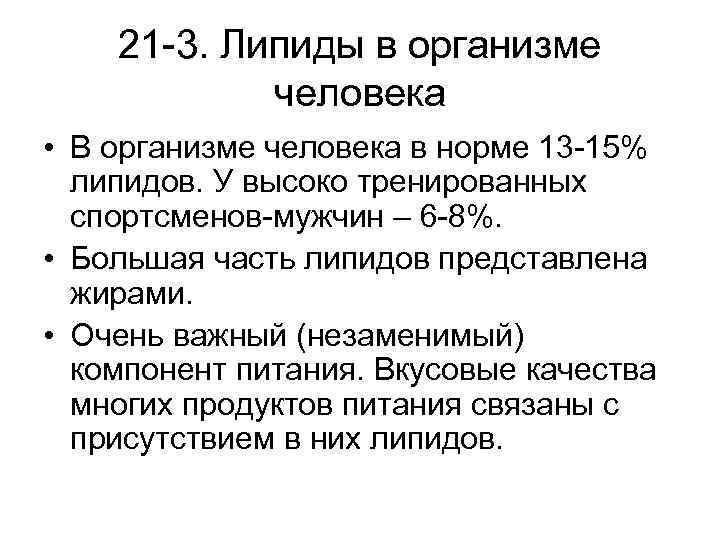 21-3. Липиды в организме человека

• В организме человека в норме 13-15% липидов. У высоко тренированных спортсменов-мужчин – 6-8%.
• Большая часть липидов представлена жирами.
• Очень важный (незаменимый) компонент питания. Вкусовые качества многих продуктов питания связаны с присутствием в них липидов.